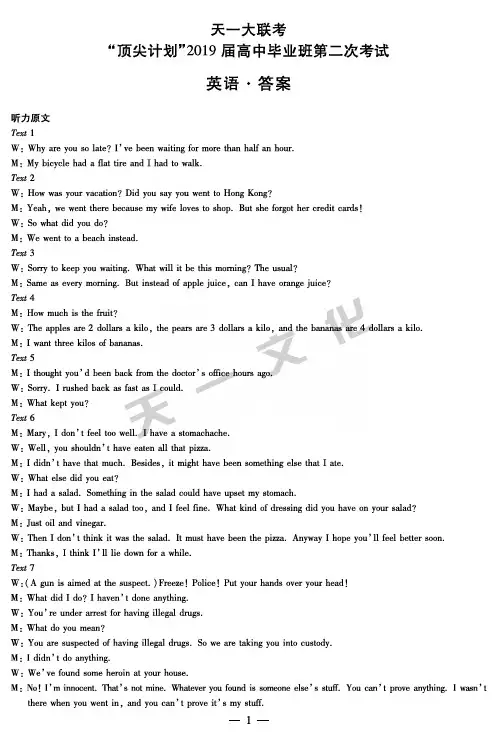 天一大联考
“顶尖计划”2019届高中毕业班第二次考试
英语·答案

听力原文
Text 1
W: Why are you so late? I've been waiting for more than half an hour.
M: My bicycle had a flat tire and I had to walk.
Text 2
W: How was your vacation? Did you say you went to Hong Kong?
M: Yeah, we went there because my wife loves to shop. But she forgot her credit cards!
W: So what did you do?
M: We went to a beach instead.
Text 3
W: Sorry to keep you waiting. What will it be this morning? The usual?
M: Same as every morning. But instead of apple juice, can I have orange juice?
Text 4
M: How much is the fruit?
W: The apples are 2 dollars a kilo, the pears are 3 dollars a kilo, and the bananas are 4 dollars a kilo.
M: I want three kilos of bananas.
Text 5
M: I thought you'd been back from the doctor's office hours ago.
W: Sorry. I rushed back as fast as I could.
M: What kept you?
Text 6
M: Mary, I don't feel too well. I have a stomachache.
W: Well, you shouldn't have eaten all that pizza.
M: I didn't have that much. Besides, it might have been something else that I ate.
W: What else did you eat?
M: I had a salad. Something in the salad could have upset my stomach.
W: Maybe, but I had a salad too, and I feel fine. What kind of dressing did you have on your salad?
M: Just oil and vinegar.
W: Then I don't think it was the salad. It must have been the pizza. Anyway I hope you'll feel better soon.
M: Thanks, I think I'll lie down for a while.
Text 7
W: (A gun is aimed at the suspect.) Freeze! Police! Put your hands over your head!
M: What did I do? I haven't done anything.
W: You're under arrest for having illegal drugs.
M: What do you mean?
W: You are suspected of having illegal drugs. So we are taking you into custody.
M: I didn't do anything.
W: We've found some heroin at your house.
M: No! I'm innocent. That's not mine. Whatever you found is someone else's stuff. You can't prove anything. I wasn't there when you went in, and you can't prove it's my stuff.
— 1 —

天一文化